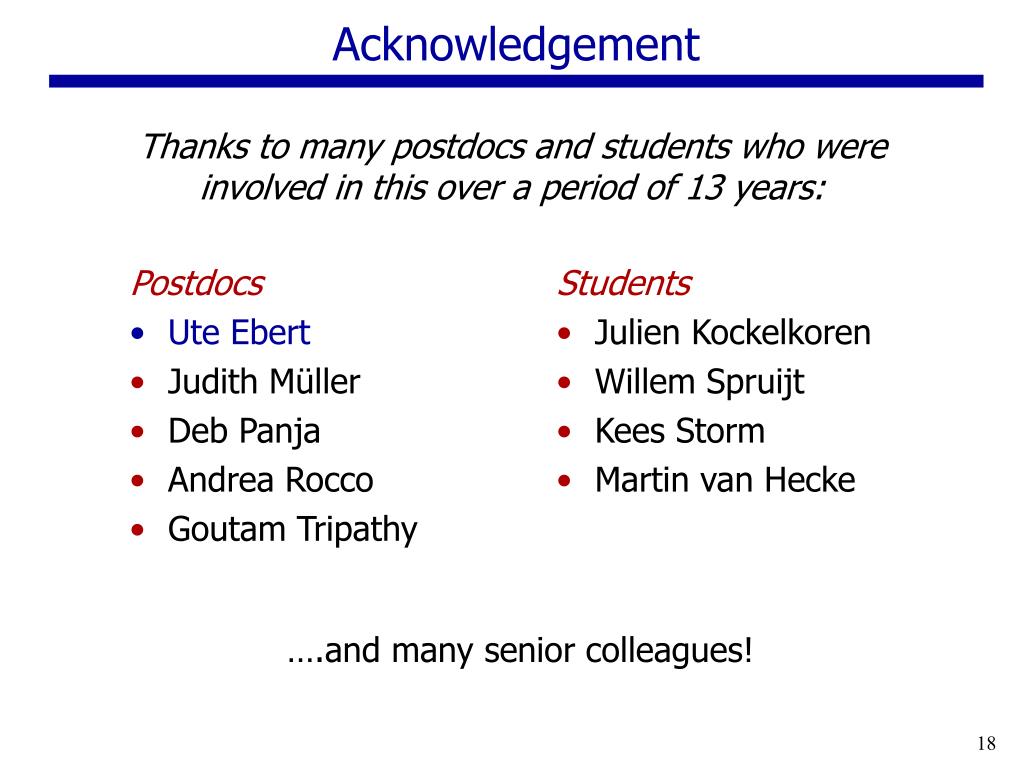 Acknowledgement

Thanks to many postdocs and students who were involved in this over a period of 13 years:

Postdocs
• Ute Ebert
• Judith Müller
• Deb Panja
• Andrea Rocco
• Goutam Tripathy

Students
• Julien Kockelkoren
• Willem Spruijt
• Kees Storm
• Martin van Hecke

….and many senior colleagues!

18